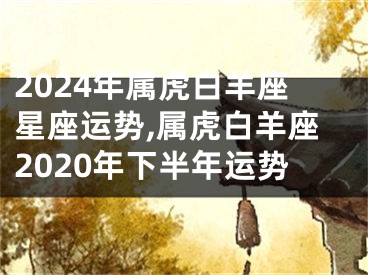 2024年属虎白羊座星座运势,属虎白羊座2020年下半年运势